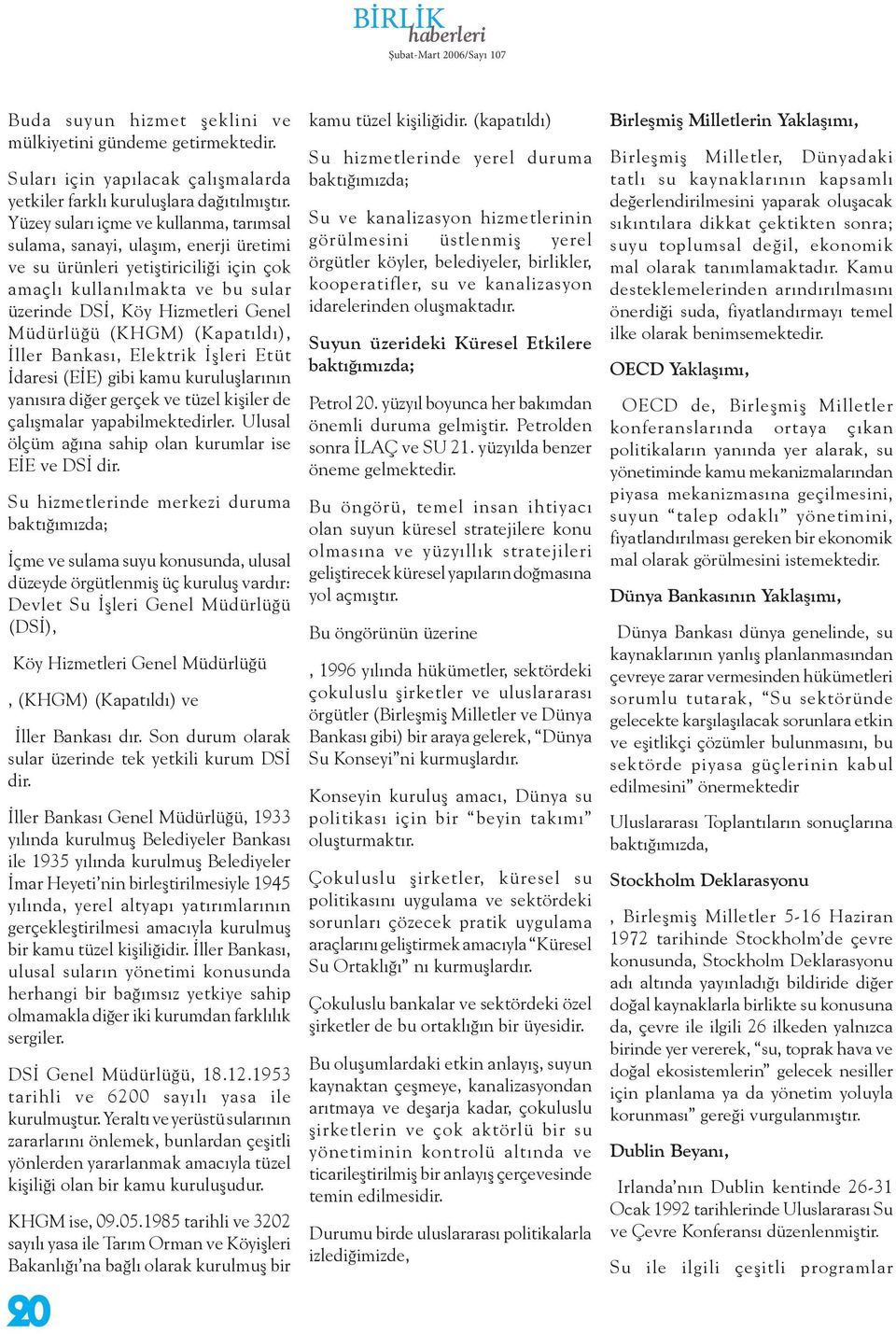 BİRLİK haberleri
Şubat-Mart 2006/Sayı 107

Buda suyun hizmet şeklini ve mülkiyetini gündeme getirmektedir.

Suları için yapılacak çalışmalarda yetkiler farklı kuruluşlara dağıtılmıştır. Yüzey suları içme ve kullanma, tarımsal sulama, sanayi, ulaşım, enerji üretimi ve su ürünleri yetiştiriciliği için çok amaçlı kullanılmakta ve bu sular üzerinde DSİ, Köy Hizmetleri Genel Müdürlüğü (KHGM) (Kapatıldı), İller Bankası, Elektrik İşleri Etüt İdaresi (EİE) gibi kamu kuruluşlarının yanısıra diğer gerçek ve tüzel kişiler de çalışmalar yapabilmektedirler. Ulusal ölçüm ağına sahip olan kurumlar ise EİE ve DSİ dir.

Su hizmetlerinde merkezi duruma baktığımızda;

İçme ve sulama suyu konusunda, ulusal düzeyde örgütlenmiş üç kuruluş vardır: Devlet Su İşleri Genel Müdürlüğü (DSİ),

Köy Hizmetleri Genel Müdürlüğü

, (KHGM) (Kapatıldı) ve

İller Bankası dır. Son durum olarak sular üzerinde tek yetkili kurum DSİ dir.

İller Bankası Genel Müdürlüğü, 1933 yılında kurulmuş Belediyeler Bankası ile 1935 yılında kurulmuş Belediyeler İmar Heyeti'nin birleştirilmesiyle 1945 yılında, yerel altyapı yatırımlarının gerçekleştirilmesi amacıyla kurulmuş bir kamu tüzel kişiliğidir. İller Bankası, ulusal suların yönetimi konusunda herhangi bir bağımsız yetkiye sahip olmamakla diğer iki kurumdan farklılık sergiler.

DSİ Genel Müdürlüğü, 18.12.1953 tarihli ve 6200 sayılı yasa ile kurulmuştur. Yeraltı ve yerüstü sularının zararlarını önlemek, bunlardan çeşitli yönlerden yararlanmak amacıyla tüzel kişiliği olan bir kamu kuruluşudur.

KHGM ise, 09.05.1985 tarihli ve 3202 sayılı yasa ile Tarım Orman ve Köyişleri Bakanlığı'na bağlı olarak kurulmuş bir kamu tüzel kişiliğidir. (kapatıldı)

Su hizmetlerinde yerel duruma baktığımızda;

Su ve kanalizasyon hizmetlerinin görülmesini üstlenmiş yerel örgütler köyler, belediyeler, birlikler, kooperatifler, su ve kanalizasyon idarelerinden oluşmaktadır.

Suyun üzerideki Küresel Etkilere baktığımızda;

Petrol 20. yüzyıl boyunca her bakımdan önemli duruma gelmiştir. Petrolden sonra İLAÇ ve SU 21. yüzyılda benzer öneme gelmektedir.

Bu öngörü, temel insan ihtiyacı olan suyun küresel stratejilere konu olmasına ve yüzyıllık stratejileri geliştirecek küresel yapıların doğmasına yol açmıştır.

Bu öngörünün üzerine

, 1996 yılında hükümetler, sektördeki çokuluslu şirketler ve uluslararası örgütler (Birleşmiş Milletler ve Dünya Bankası gibi) bir araya gelerek, "Dünya Su Konseyi"ni kurmuşlardır.

Konseyin kuruluş amacı, Dünya su politikası için bir "beyin takımı" oluşturmaktır.

Çokuluslu şirketler, küresel su politikasını uygulama ve sektördeki sorunları çözecek pratik uygulama araçlarını geliştirmek amacıyla "Küresel Su Ortaklığı" nı kurmuşlardır.

Çokuluslu bankalar ve sektördeki özel şirketler de bu ortaklığın bir üyesidir.

Bu oluşumlardaki etkin anlayış, suyun kaynaktan çeşmeye, kanalizasyondan arıtmaya ve deşarja kadar, çokuluslu şirketlerin ve çok aktörlü bir su yönetiminin kontrolü altında ve ticarileştirilmiş bir anlayış çerçevesinde temin edilmesidir.

Durumu birde uluslararası politikalarla izlediğimizde,

Birleşmiş Milletlerin Yaklaşımı,

Birleşmiş Milletler, Dünyadaki tatlı su kaynaklarının kapsamlı değerlendirilmesini yaparak oluşacak sıkıntılara dikkat çektikten sonra; suyu toplumsal değil, ekonomik mal olarak tanımlamaktadır. Kamu desteklemelerinden arındırılmasını önerdiği suda, fiyatlandırmayı temel ilke olarak benimsemektedir.

OECD Yaklaşımı,

OECD de, Birleşmiş Milletler konferanslarında ortaya çıkan politikaların yanında yer alarak, su yönetiminde kamu mekanizmalarından piyasa mekanizmasına geçilmesini, suyun "talep odaklı" yönetimini, fiyatlandırılması gereken bir ekonomik mal olarak görülmesini istemektedir.

Dünya Bankasının Yaklaşımı,

Dünya Bankası dünya genelinde, su kaynaklarının yanlış planlanmasından çevreye zarar vermesinden hükümetleri sorumlu tutarak, "Su sektöründe gelecekte karşılaşılacak sorunlara etkin ve eşitlikçi çözümler bulunmasını, bu sektörde piyasa güçlerinin kabul edilmesini" önermektedir

Uluslararası Toplantıların sonuçlarına baktığımızda,

Stockholm Deklarasyonu

, Birleşmiş Milletler 5-16 Haziran 1972 tarihinde Stockholm'de çevre konusunda, Stockholm Deklarasyonu adı altında yayınladığı bildiride diğer doğal kaynaklarla birlikte su konusuna da, çevre ile ilgili 26 ilkeden yalnızca birinde yer vererek, "su, toprak hava ve doğal ekosistemlerin" gelecek nesiller için planlama ya da yönetim yoluyla korunması" gereği vurgulanmıştır.

Dublin Beyanı,

Irlanda'nın Dublin kentinde 26-31 Ocak 1992 tarihlerinde Uluslararası Su ve Çevre Konferansı düzenlenmiştir.

Su ile ilgili çeşitli programlar

20